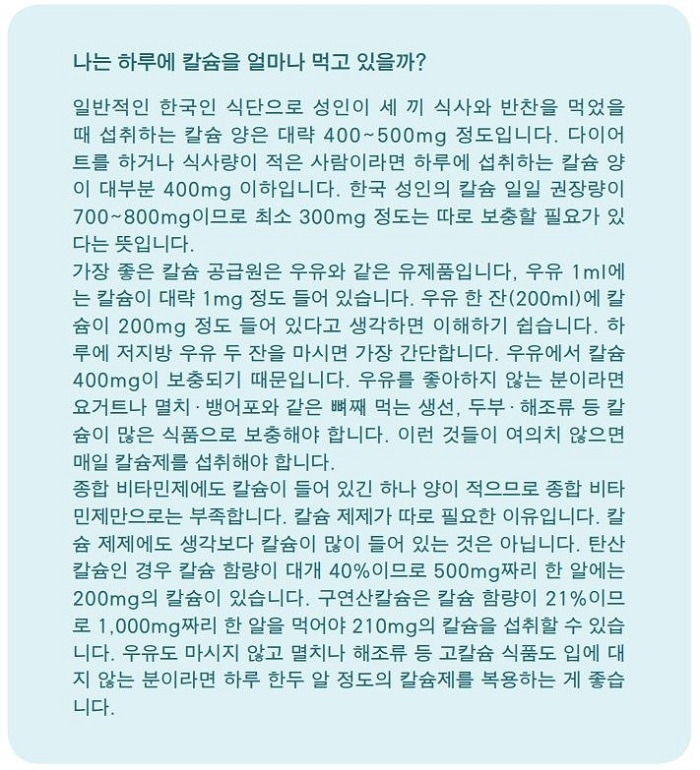 나는 하루에 칼슘을 얼마나 먹고 있을까?

일반적인 한국인 식단으로 성인이 세 끼 식사와 반찬을 먹었을 때 섭취하는 칼슘 양은 대략 400~500mg 정도입니다. 다이어트를 하거나 식사량이 적은 사람이라면 하루에 섭취하는 칼슘 양이 대부분 400mg 이하입니다. 한국 성인의 칼슘 일일 권장량이 700~800mg이므로 최소 300mg 정도는 따로 보충할 필요가 있다는 뜻입니다.

가장 좋은 칼슘 공급원은 우유와 같은 유제품입니다, 우유 1ml에는 칼슘이 대략 1mg 정도 들어 있습니다. 우유 한 잔(200ml)에 칼슘이 200mg 정도 들어 있다고 생각하면 이해하기 쉽습니다. 하루에 저지방 우유 두 잔을 마시면 가장 간단합니다. 우유에서 칼슘 400mg이 보충되기 때문입니다. 우유를 좋아하지 않는 분이라면 요거트나 멸치 · 뱅어포와 같은 뼈째 먹는 생선, 두부 · 해조류 등 칼슘이 많은 식품으로 보충해야 합니다. 이런 것들이 여의치 않으면 매일 칼슘제를 섭취해야 합니다.

종합 비타민제에도 칼슘이 들어 있긴 하나 양이 적으므로 종합 비타민제만으로는 부족합니다. 칼슘 제제가 따로 필요한 이유입니다. 칼슘 제제에도 생각보다 칼슘이 많이 들어 있는 것은 아닙니다. 탄산칼슘인 경우 칼슘 함량이 대개 40%이므로 500mg짜리 한 알에는 200mg의 칼슘이 있습니다. 구연산칼슘은 칼슘 함량이 21%이므로 1,000mg짜리 한 알을 먹어야 210mg의 칼슘을 섭취할 수 있습니다. 우유도 마시지 않고 멸치나 해조류 등 고칼슘 식품도 입에 대지 않는 분이라면 하루 한두 알 정도의 칼슘제를 복용하는 게 좋습니다.